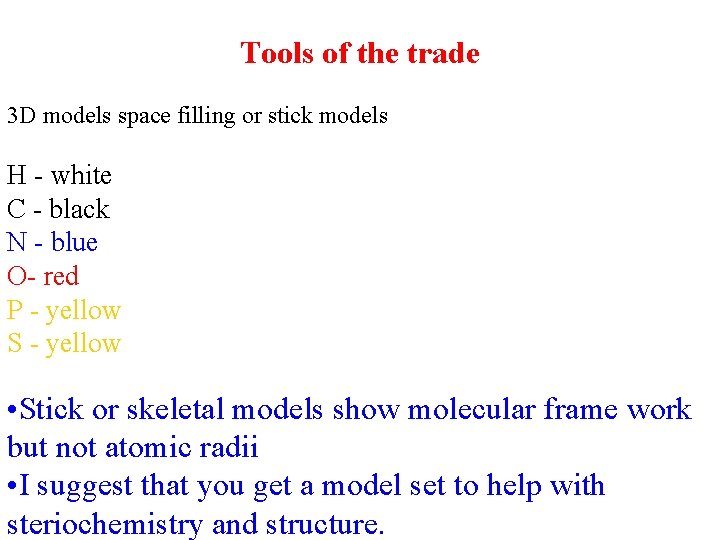 Tools of the trade

3D models space filling or stick models

H - white
C - black
N - blue
O- red
P - yellow
S - yellow

•Stick or skeletal models show molecular frame work but not atomic radii
•I suggest that you get a model set to help with steriochemistry and structure.